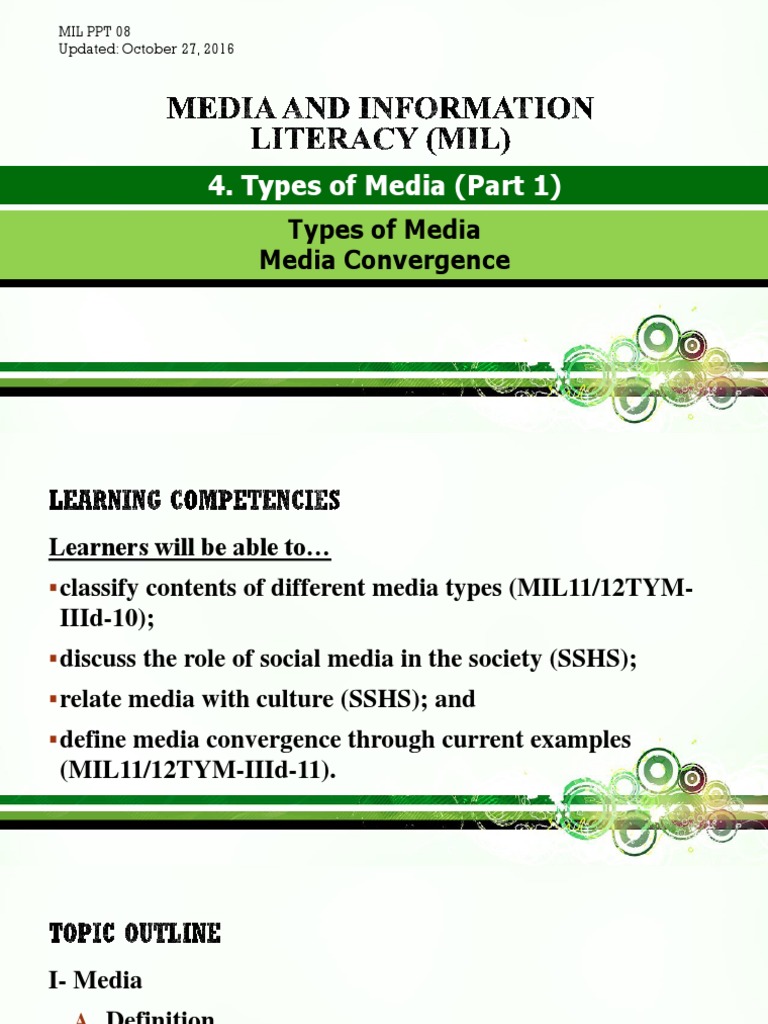 MIL PPT 08
Updated: October 27, 2016

MEDIA AND INFORMATION LITERACY (MIL)

4. Types of Media (Part 1)

Types of Media
Media Convergence

LEARNING COMPETENCIES

Learners will be able to…

▪classify contents of different media types (MIL11/12TYM-IIId-10);

▪discuss the role of social media in the society (SSHS);

▪relate media with culture (SSHS); and

▪define media convergence through current examples (MIL11/12TYM-IIId-11).

TOPIC OUTLINE

I- Media

A. Definition